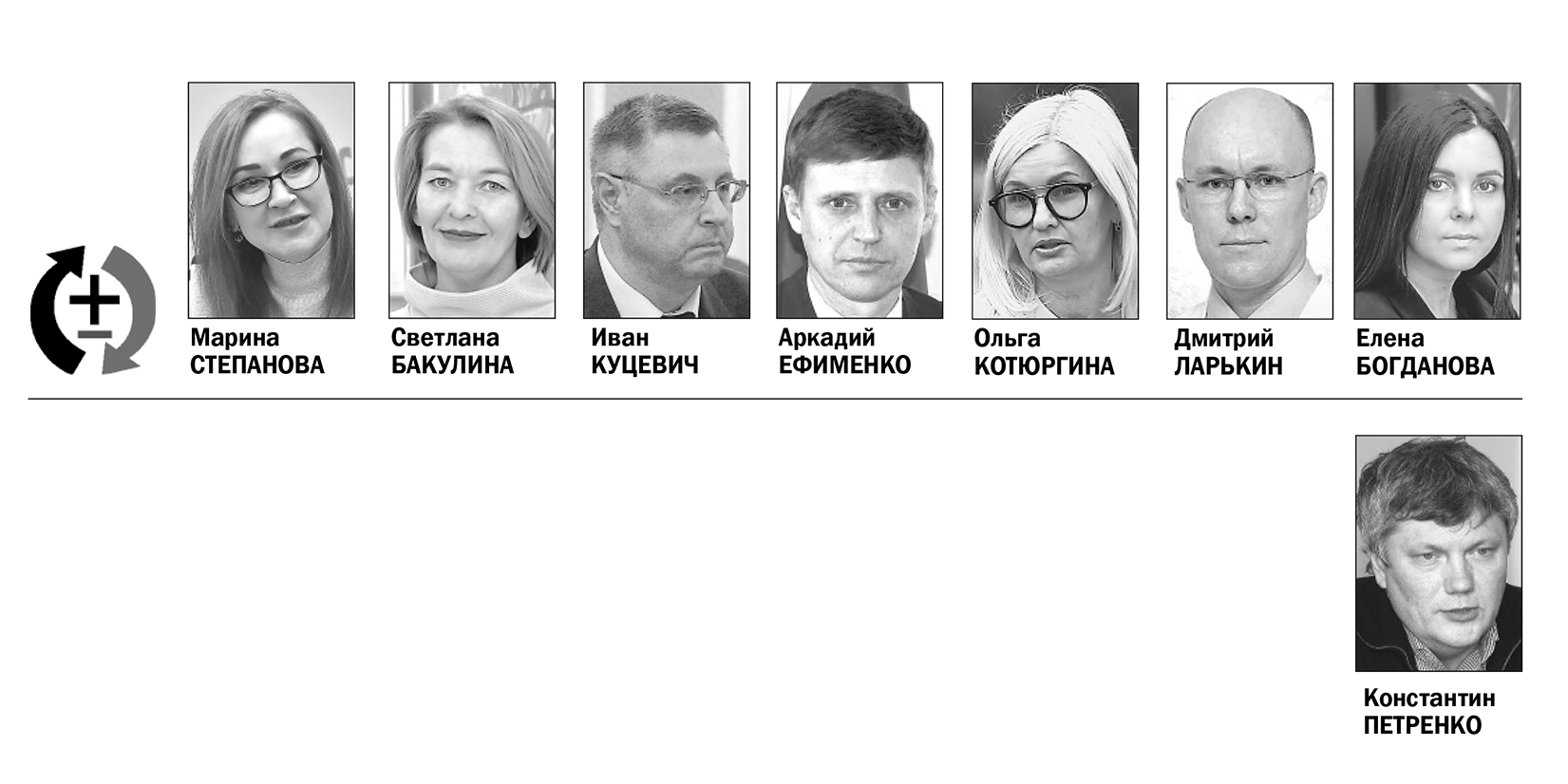 Марина
СТЕПАНОВА

Светлана
БАКУЛИНА

Иван
КУЦЕВИЧ

Аркадий
ЕФИМЕНКО

Ольга
КОТЮРГИНА

Дмитрий
ЛАРЬКИН

Елена
БОГДАНОВА

Константин
ПЕТРЕНКО